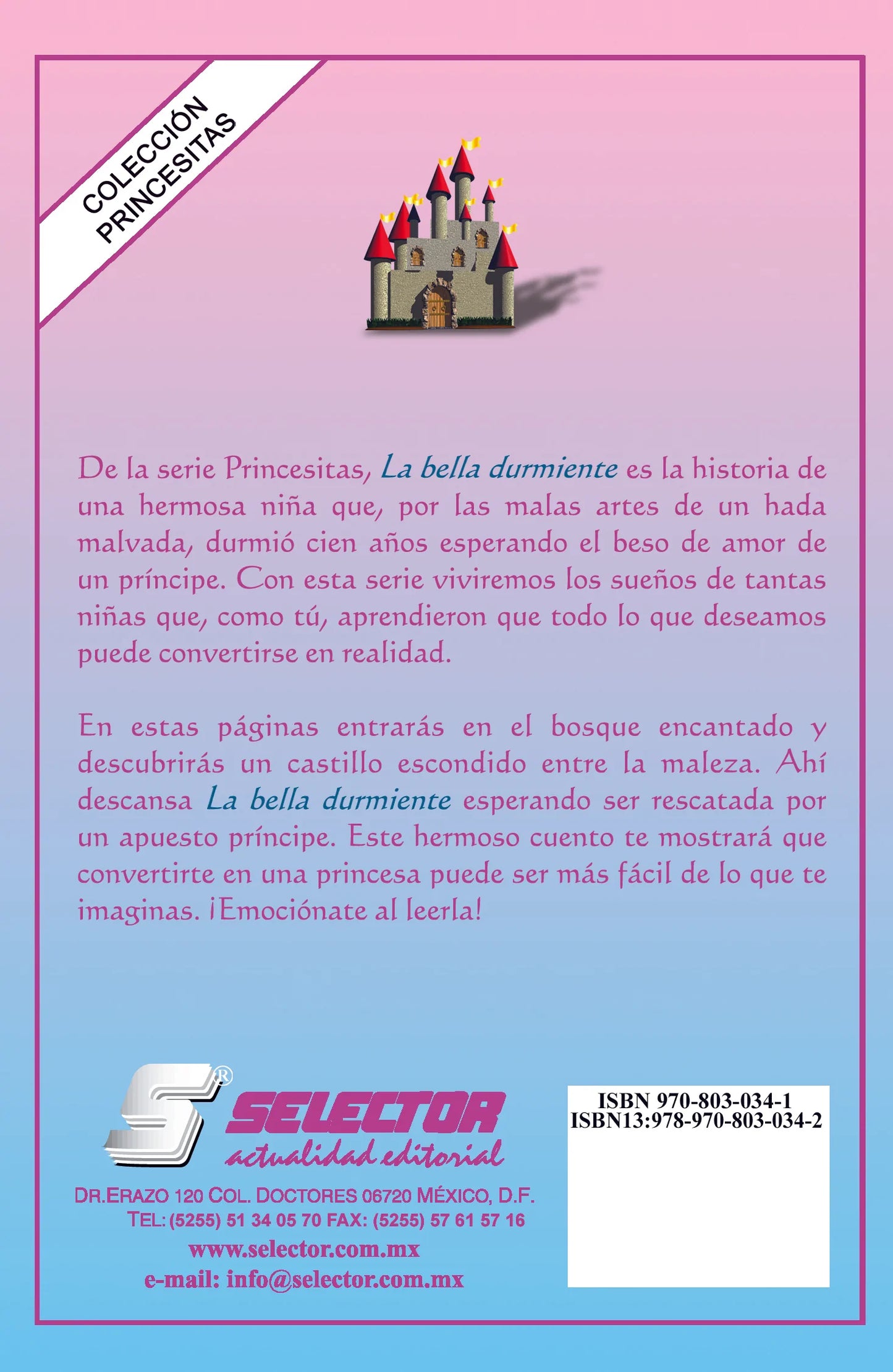 COLECCIÓN
PRINCESITAS

De la serie Princesitas, La bella durmiente es la historia de una hermosa niña que, por las malas artes de un hada malvada, durmió cien años esperando el beso de amor de un príncipe. Con esta serie viviremos los sueños de tantas niñas que, como tú, aprendieron que todo lo que deseamos puede convertirse en realidad.

En estas páginas entrarás en el bosque encantado y descubrirás un castillo escondido entre la maleza. Ahí descansa La bella durmiente esperando ser rescatada por un apuesto príncipe. Este hermoso cuento te mostrará que convertirte en una princesa puede ser más fácil de lo que te imaginas. ¡Emociónate al leerla!

S®
SELECTOR
actualidad editorial

DR.ERAZO 120 COL. DOCTORES 06720 MÉXICO, D.F.
TEL: (5255) 51 34 05 70 FAX: (5255) 57 61 57 16
www.selector.com.mx
e-mail: info@selector.com.mx

ISBN 970-803-034-1
ISBN13:978-970-803-034-2